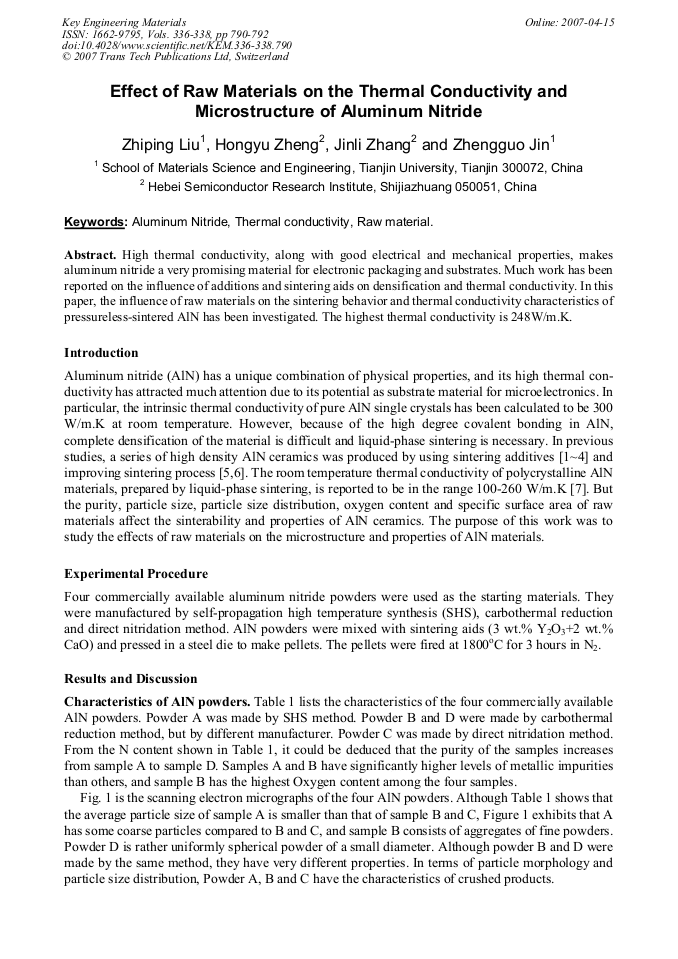 Key Engineering Materials
ISSN: 1662-9795, Vols. 336-338, pp 790-792
doi:10.4028/www.scientific.net/KEM.336-338.790
© 2007 Trans Tech Publications Ltd, Switzerland

Online: 2007-04-15

Effect of Raw Materials on the Thermal Conductivity and Microstructure of Aluminum Nitride

Zhiping Liu$^1$, Hongyu Zheng$^2$, Jinli Zhang$^2$ and Zhengguo Jin$^1$

$^1$ School of Materials Science and Engineering, Tianjin University, Tianjin 300072, China

$^2$ Hebei Semiconductor Research Institute, Shijiazhuang 050051, China

Keywords: Aluminum Nitride, Thermal conductivity, Raw material.

Abstract. High thermal conductivity, along with good electrical and mechanical properties, makes aluminum nitride a very promising material for electronic packaging and substrates. Much work has been reported on the influence of additions and sintering aids on densification and thermal conductivity. In this paper, the influence of raw materials on the sintering behavior and thermal conductivity characteristics of pressureless-sintered AlN has been investigated. The highest thermal conductivity is 248W/m.K.

Introduction

Aluminum nitride (AlN) has a unique combination of physical properties, and its high thermal conductivity has attracted much attention due to its potential as substrate material for microelectronics. In particular, the intrinsic thermal conductivity of pure AlN single crystals has been calculated to be 300 W/m.K at room temperature. However, because of the high degree covalent bonding in AlN, complete densification of the material is difficult and liquid-phase sintering is necessary. In previous studies, a series of high density AlN ceramics was produced by using sintering additives [1~4] and improving sintering process [5,6]. The room temperature thermal conductivity of polycrystalline AlN materials, prepared by liquid-phase sintering, is reported to be in the range 100-260 W/m.K [7]. But the purity, particle size, particle size distribution, oxygen content and specific surface area of raw materials affect the sinterability and properties of AlN ceramics. The purpose of this work was to study the effects of raw materials on the microstructure and properties of AlN materials.

Experimental Procedure

Four commercially available aluminum nitride powders were used as the starting materials. They were manufactured by self-propagation high temperature synthesis (SHS), carbothermal reduction and direct nitridation method. AlN powders were mixed with sintering aids (3 wt.% $Y_2O_3$+2 wt.% CaO) and pressed in a steel die to make pellets. The pellets were fired at 1800$^o$C for 3 hours in $N_2$.

Results and Discussion

Characteristics of AlN powders. Table 1 lists the characteristics of the four commercially available AlN powders. Powder A was made by SHS method. Powder B and D were made by carbothermal reduction method, but by different manufacturer. Powder C was made by direct nitridation method. From the N content shown in Table 1, it could be deduced that the purity of the samples increases from sample A to sample D. Samples A and B have significantly higher levels of metallic impurities than others, and sample B has the highest Oxygen content among the four samples.

Fig. 1 is the scanning electron micrographs of the four AlN powders. Although Table 1 shows that the average particle size of sample A is smaller than that of sample B and C, Figure 1 exhibits that A has some coarse particles compared to B and C, and sample B consists of aggregates of fine powders. Powder D is rather uniformly spherical powder of a small diameter. Although powder B and D were made by the same method, they have very different properties. In terms of particle morphology and particle size distribution, Powder A, B and C have the characteristics of crushed products.